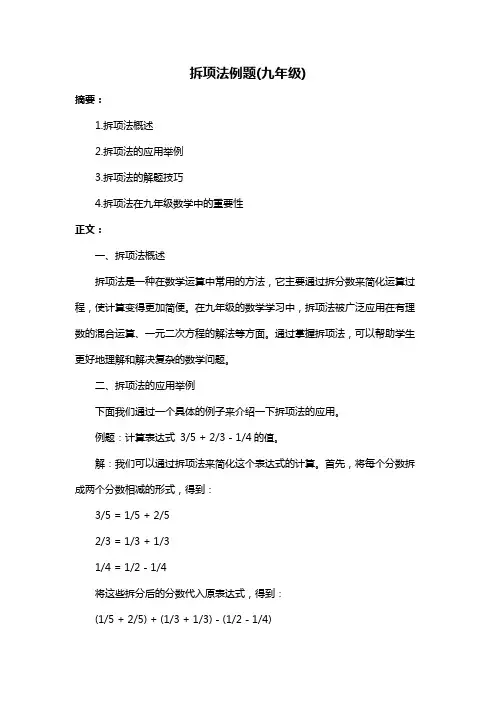 拆项法例题(九年级)

摘要：

1.拆项法概述

2.拆项法的应用举例

3.拆项法的解题技巧

4.拆项法在九年级数学中的重要性

正文：

一、拆项法概述

拆项法是一种在数学运算中常用的方法，它主要通过拆分数来简化运算过程，使计算变得更加简便。在九年级的数学学习中，拆项法被广泛应用在有理数的混合运算、一元二次方程的解法等方面。通过掌握拆项法，可以帮助学生更好地理解和解决复杂的数学问题。

二、拆项法的应用举例

下面我们通过一个具体的例子来介绍一下拆项法的应用。

例题：计算表达式 $3/5 + 2/3 - 1/4$ 的值。

解：我们可以通过拆项法来简化这个表达式的计算。首先，将每个分数拆成两个分数相减的形式，得到：

$3/5 = 1/5 + 2/5$

$2/3 = 1/3 + 1/3$

$1/4 = 1/2 - 1/4$

将这些拆分后的分数代入原表达式，得到：

$(1/5 + 2/5) + (1/3 + 1/3) - (1/2 - 1/4)$